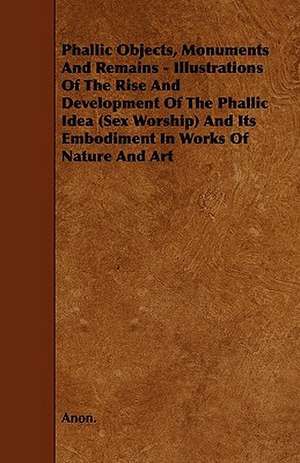 Phallic Objects, Monuments And Remains - Illustrations Of The Rise And Development Of The Phallic Idea (Sex Worship) And Its Embodiment In Works Of Nature And Art

Anon.